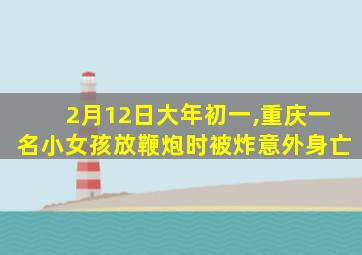 2月12日大年初一,重庆一名小女孩放鞭炮时被炸意外身亡